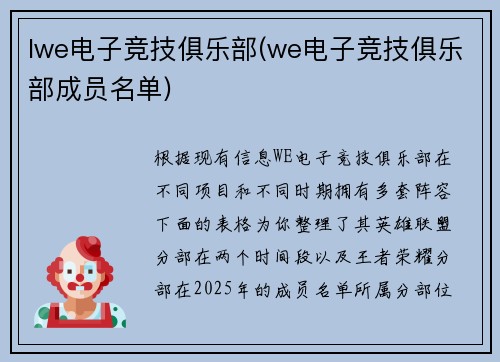 lwe电子竞技俱乐部(we电子竞技俱乐部成员名单)

根据现有信息WE电子竞技俱乐部在不同项目和不同时期拥有多套阵容下面的表格为你整理了其英雄联盟分部在两个时间段以及王者荣耀分部在2025年的成员名单所属分部位